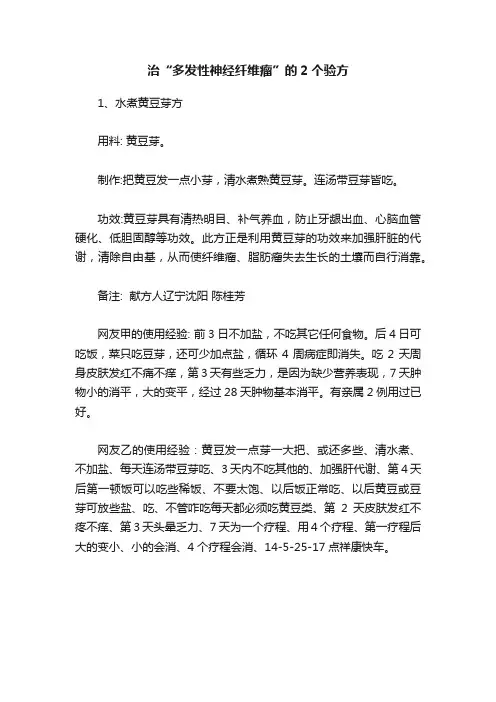 治“多发性神经纤维瘤”的 2 个验方

1、水煮黄豆芽方

用料: 黄豆芽。

制作:把黄豆发一点小芽，清水煮熟黄豆芽。连汤带豆芽皆吃。

功效:黄豆芽具有清热明目、补气养血，防止牙龈出血、心脑血管硬化、低胆固醇等功效。此方正是利用黄豆芽的功效来加强肝脏的代谢，清除自由基，从而使纤维瘤、脂肪瘤失去生长的土壤而自行消靠。

备注: 献方人辽宁沈阳 陈桂芳

网友甲的使用经验: 前 3 日不加盐，不吃其它任何食物。后 4 日可吃饭，菜只吃豆芽，还可少加点盐，循环 4 周病症即消失。吃 2 天周身皮肤发红不痛不痒，第 3 天有些乏力，是因为缺少营养表现，7 天肿物小的消平，大的变平，经过 28 天肿物基本消平。有亲属 2 例用过已好。

网友乙的使用经验：黄豆发一点芽一大把、或还多些、清水煮、不加盐、每天连汤带豆芽吃、3 天内不吃其他的、加强肝代谢、第 4 天后第一顿饭可以吃些稀饭、不要太饱、以后饭正常吃、以后黄豆或豆芽可放些盐、吃、不管咋吃每天都必须吃黄豆类、第 2 天皮肤发红不疼不痒、第 3 天头晕乏力、7 天为一个疗程、用 4 个疗程、第一疗程后大的变小、小的会消、4 个疗程会消、14-5-25-17 点祥康快车。